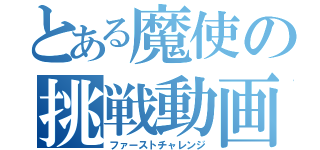 とある魔使の
挑戦動画
ファーストチャレンジ